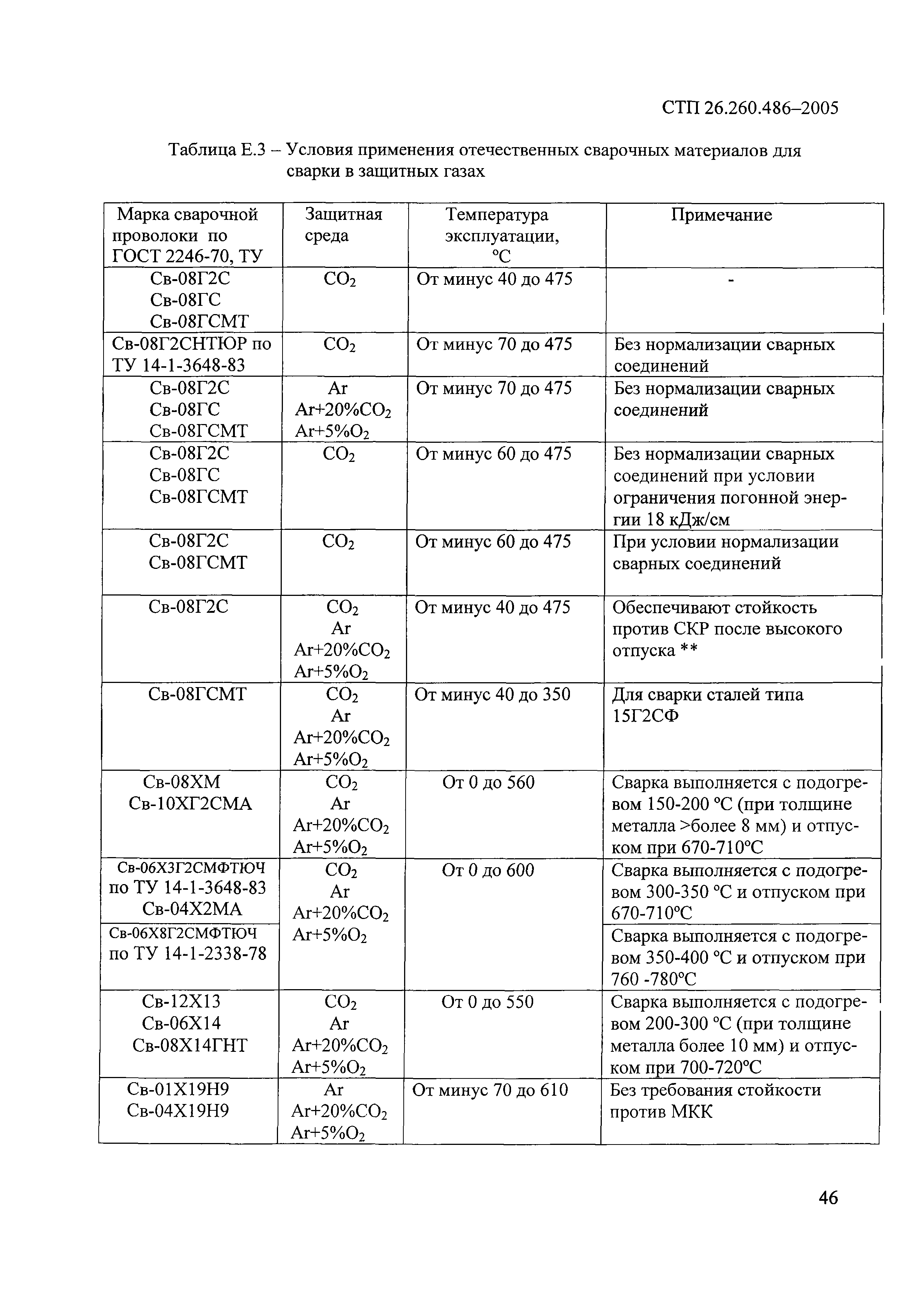 СТП 26.260.486–2005

Таблица Е.3 – Условия применения отечественных сварочных материалов для сварки в защитных газах

| Марка сварочной проволоки по ГОСТ 2246-70, ТУ | Защитная среда | Температура эксплуатации, °С | Примечание |
|---|---|---|---|
| Св-08Г2С Св-08ГС Св-08ГСМТ | $CO_2$ | От минус 40 до 475 | - |
| Св-08Г2СНТЮР по ТУ 14-1-3648-83 | $CO_2$ | От минус 70 до 475 | Без нормализации сварных соединений |
| Св-08Г2С Св-08ГС Св-08ГСМТ | Ar Ar+20%$CO_2$ Ar+5%$O_2$ | От минус 70 до 475 | Без нормализации сварных соединений |
| Св-08Г2С Св-08ГС Св-08ГСМТ | $CO_2$ | От минус 60 до 475 | Без нормализации сварных соединений при условии ограничения погонной энергии 18 кДж/см |
| Св-08Г2С Св-08ГСМТ | $CO_2$ | От минус 60 до 475 | При условии нормализации сварных соединений |
| Св-08Г2С | $CO_2$ Ar Ar+20%$CO_2$ Ar+5%$O_2$ | От минус 40 до 475 | Обеспечивают стойкость против СКР после высокого отпуска ** |
| Св-08ГСМТ | $CO_2$ Ar Ar+20%$CO_2$ Ar+5%$O_2$ | От минус 40 до 350 | Для сварки сталей типа 15Г2СФ |
| Св-08ХМ Св-10ХГ2СМА | $CO_2$ Ar Ar+20%$CO_2$ Ar+5%$O_2$ | От 0 до 560 | Сварка выполняется с подогревом 150-200 °С (при толщине металла >более 8 мм) и отпуском при 670-710°С |
| Св-06Х3Г2СМФТЮЧ по ТУ 14-1-3648-83 Св-04Х2МА | $CO_2$ Ar Ar+20%$CO_2$ Ar+5%$O_2$ | От 0 до 600 | Сварка выполняется с подогревом 300-350 °С и отпуском при 670-710°С |
| Св-06Х8Г2СМФТЮЧ по ТУ 14-1-2338-78 | | | Сварка выполняется с подогревом 350-400 °С и отпуском при 760 -780°С |
| Св-12Х13 Св-06Х14 Св-08Х14ГНТ | $CO_2$ Ar Ar+20%$CO_2$ Ar+5%$O_2$ | От 0 до 550 | Сварка выполняется с подогревом 200-300 °С (при толщине металла более 10 мм) и отпуском при 700-720°С |
| Св-01Х19Н9 Св-04Х19Н9 | Ar Ar+20%$CO_2$ Ar+5%$O_2$ | От минус 70 до 610 | Без требования стойкости против МКК |

46